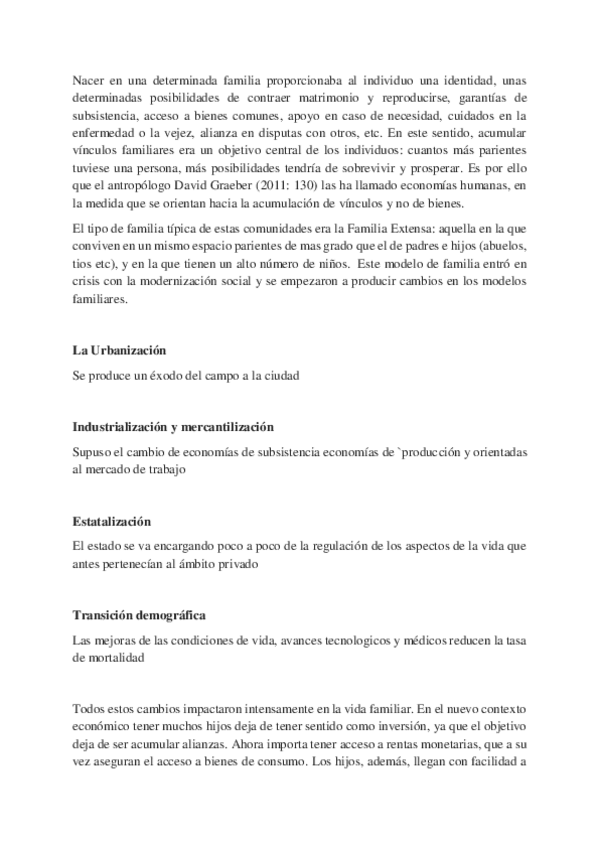 Nacer en una determinada familia proporcionaba al individuo una identidad, unas determinadas posibilidades de contraer matrimonio y reproducirse, garantías de subsistencia, acceso a bienes comunes, apoyo en caso de necesidad, cuidados en la enfermedad o la vejez, alianza en disputas con otros, etc. En este sentido, acumular vínculos familiares era un objetivo central de los individuos: cuantos más parientes tuviese una persona, más posibilidades tendría de sobrevivir y prosperar. Es por ello que el antropólogo David Graeber (2011: 130) las ha llamado economías humanas, en la medida que se orientan hacia la acumulación de vínculos y no de bienes.

El tipo de familia típica de estas comunidades era la Familia Extensa: aquella en la que conviven en un mismo espacio parientes de mas grado que el de padres e hijos (abuelos, tios etc), y en la que tienen un alto número de niños. Este modelo de familia entró en crisis con la modernización social y se empezaron a producir cambios en los modelos familiares.

La Urbanización

Se produce un éxodo del campo a la ciudad

Industrialización y mercantilización

Supuso el cambio de economías de subsistencia economías de `producción y orientadas al mercado de trabajo

Estatalización

El estado se va encargando poco a poco de la regulación de los aspectos de la vida que antes pertenecían al ámbito privado

Transición demográfica

Las mejoras de las condiciones de vida, avances tecnologicos y médicos reducen la tasa de mortalidad

Todos estos cambios impactaron intensamente en la vida familiar. En el nuevo contexto económico tener muchos hijos deja de tener sentido como inversión, ya que el objetivo deja de ser acumular alianzas. Ahora importa tener acceso a rentas monetarias, que a su vez aseguran el acceso a bienes de consumo. Los hijos, además, llegan con facilidad a